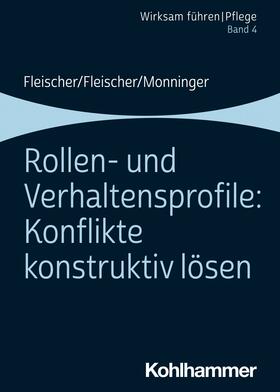 Wirksam führen | Pflege
Band 4

Fleischer/Fleischer/Monninger

Rollen- und Verhaltensprofile: Konflikte konstruktiv lösen

Kohlhammer